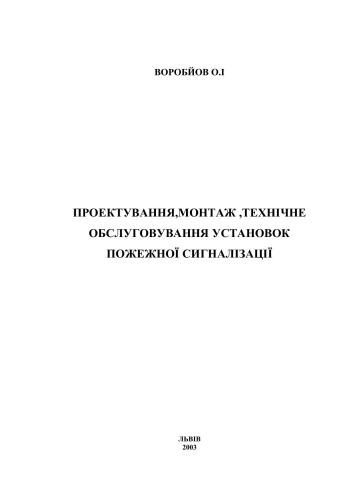 ВОРОБЙОВ О.І

ПРОЕКТУВАННЯ,МОНТАЖ ,ТЕХНІЧНЕ ОБСЛУГОВУВАННЯ УСТАНОВОК ПОЖЕЖНОЇ СИГНАЛІЗАЦІЇ

ЛЬВІВ
2003